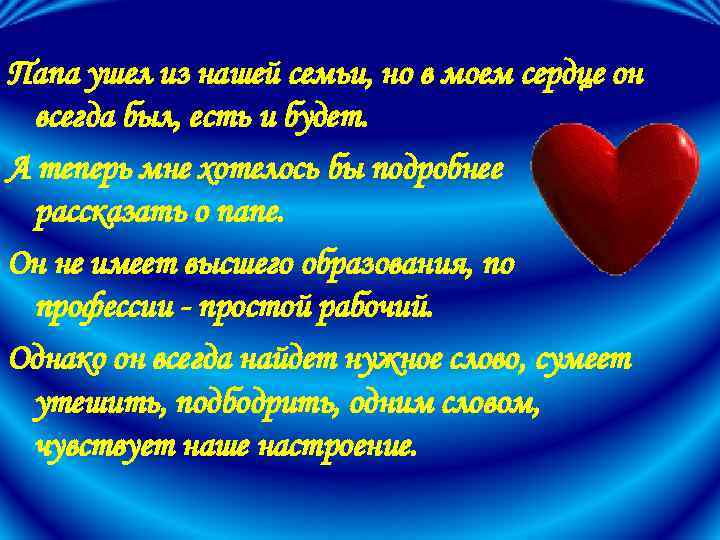 Папа ушел из нашей семьи, но в моем сердце он всегда был, есть и будет.

А теперь мне хотелось бы подробнее рассказать о папе.

Он не имеет высшего образования, по профессии - простой рабочий.

Однако он всегда найдет нужное слово, сумеет утешить, подбодрить, одним словом, чувствует наше настроение.